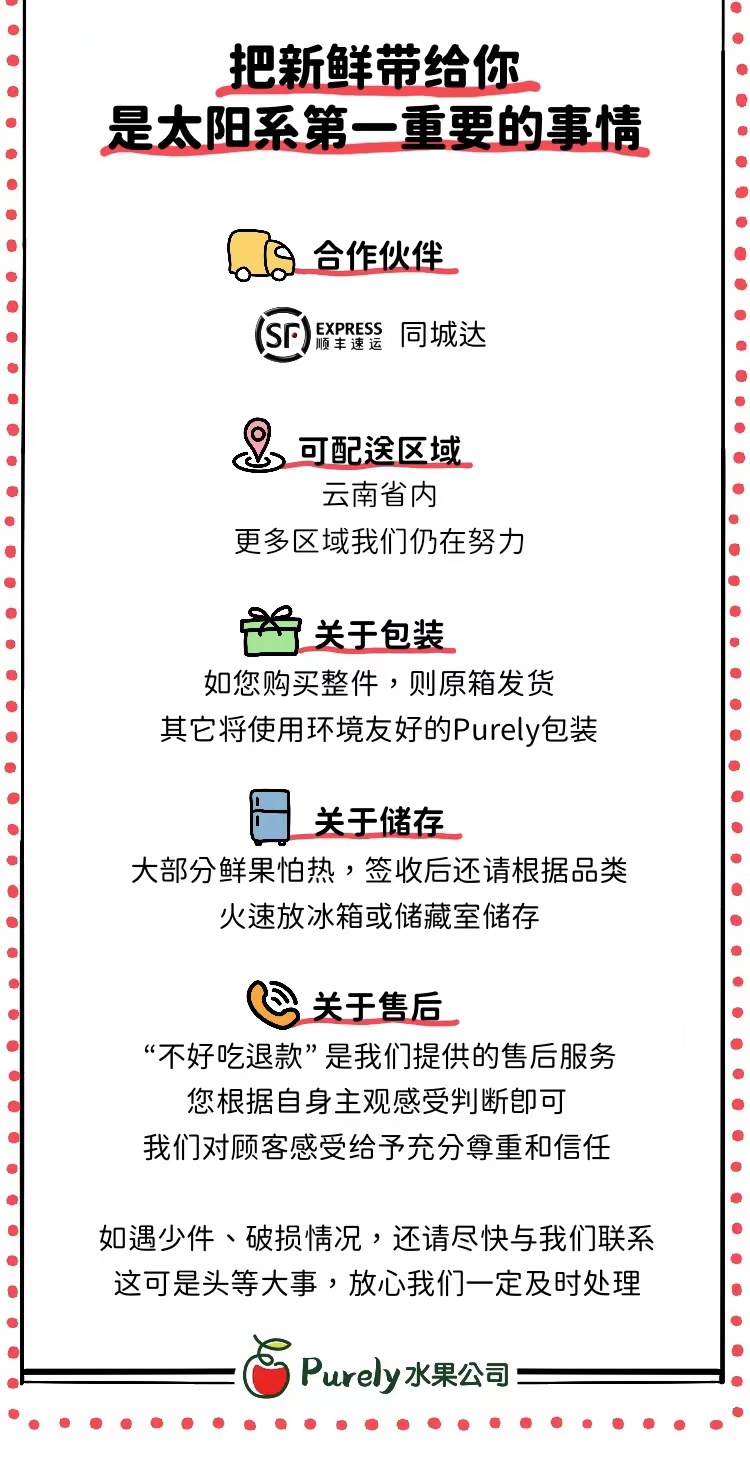 把新鲜带给你
是太阳系第一重要的事情

合作伙伴

SF EXPRESS 顺丰速运 同城达

可配送区域
云南省内
更多区域我们仍在努力

关于包装
如您购买整件，则原箱发货
其它将使用环境友好的Purely包装

关于储存
大部分鲜果怕热，签收后还请根据品类
火速放冰箱或储藏室储存

关于售后
“不好吃退款”是我们提供的售后服务
您根据自身主观感受判断即可
我们对顾客感受给予充分尊重和信任

如遇少件、破损情况，还请尽快与我们联系
这可是头等大事，放心我们一定及时处理

Purely水果公司